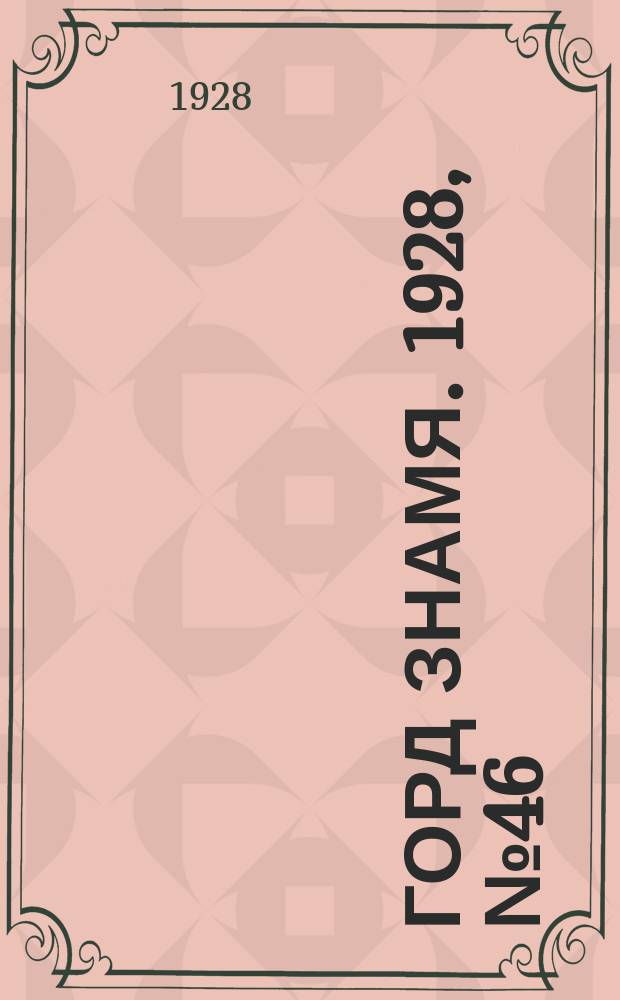 1928

ГОРД ЗНАМЯ. 1928, №46